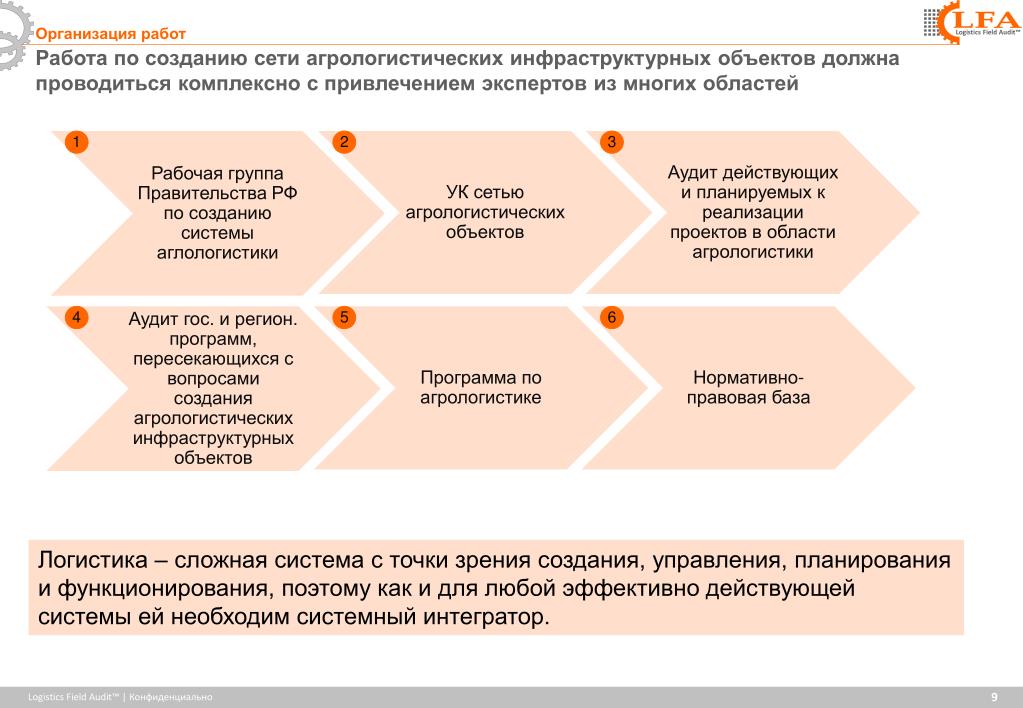 Организация работ

LFA
Logistics Field Audit™

Работа по созданию сети агрологистических инфраструктурных объектов должна проводиться комплексно с привлечением экспертов из многих областей

1
Рабочая группа Правительства РФ по созданию системы аглологистики

2
УК сетью агрологистических объектов

3
Аудит действующих и планируемых к реализации проектов в области агрологистики

4
Аудит гос. и регион. программ, пересекающихся с вопросами создания агрологистических инфраструктурных объектов

5
Программа по агрологистике

6
Нормативно-правовая база

Логистика – сложная система с точки зрения создания, управления, планирования и функционирования, поэтому как и для любой эффективно действующей системы ей необходим системный интегратор.

Logistics Field Audit™ | Конфиденциально

9